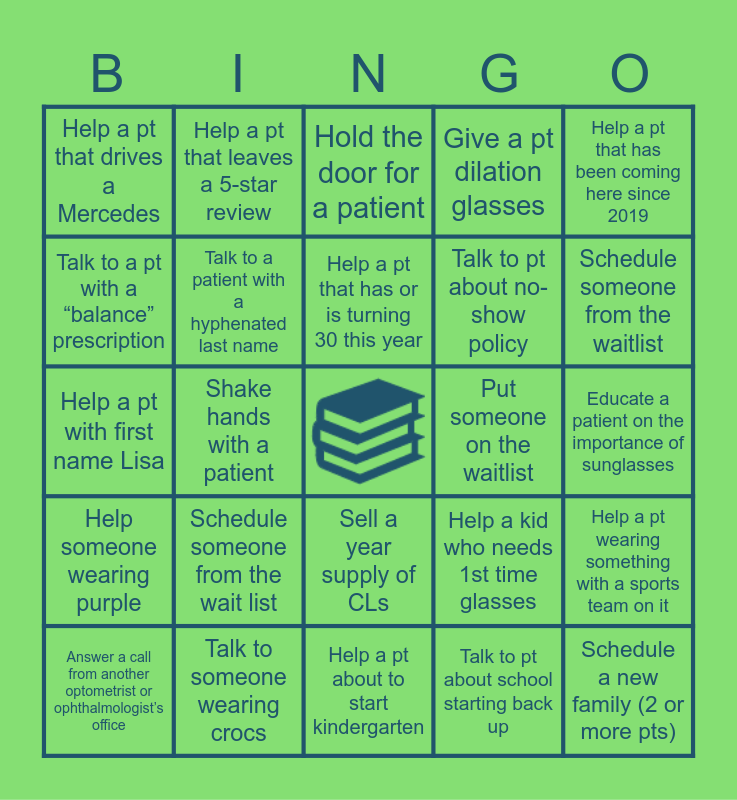 | B | I | N | G | O |
|---|---|---|---|---|
| Help a pt that drives a Mercedes | Help a pt that leaves a 5-star review | Hold the door for a patient | Give a pt dilation glasses | Help a pt that has been coming here since 2019 |
| Talk to a pt with a "balance" prescription | Talk to a patient with a hyphenated last name | Help a pt that has or is turning 30 this year | Talk to pt about no-show policy | Schedule someone from the waitlist |
| Help a pt with first name Lisa | Shake hands with a patient |  | Put someone on the waitlist | Educate a patient on the importance of sunglasses |
| Help someone wearing purple | Schedule someone from the wait list | Sell a year supply of CLs | Help a kid who needs 1st time glasses | Help a pt wearing something with a sports team on it |
| Answer a call from another optometrist or ophthalmologist's office | Talk to someone wearing crocs | Help a pt about to start kindergarten | Talk to pt about school starting back up | Schedule a new family (2 or more pts) |